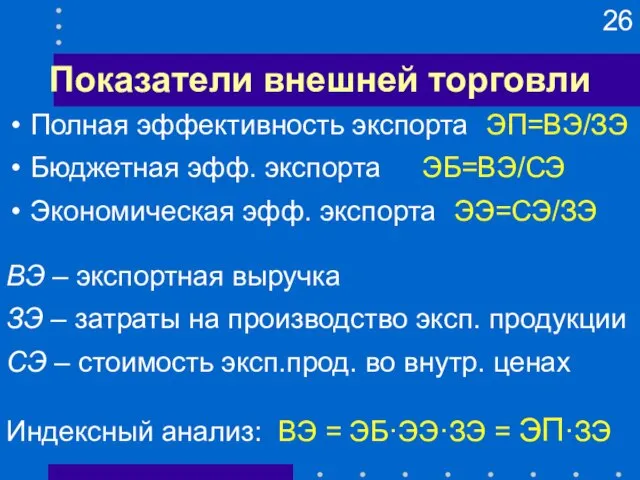 26

Показатели внешней торговли

• Полная эффективность экспорта ЭП=ВЭ/ЗЭ
• Бюджетная эфф. экспорта ЭБ=ВЭ/СЭ
• Экономическая эфф. экспорта ЭЭ=СЭ/ЗЭ

ВЭ – экспортная выручка
ЗЭ – затраты на производство эксп. продукции
СЭ – стоимость эксп.прод. во внутр. ценах

Индексный анализ: ВЭ = ЭБ·ЭЭ·ЗЭ = ЭП·ЗЭ